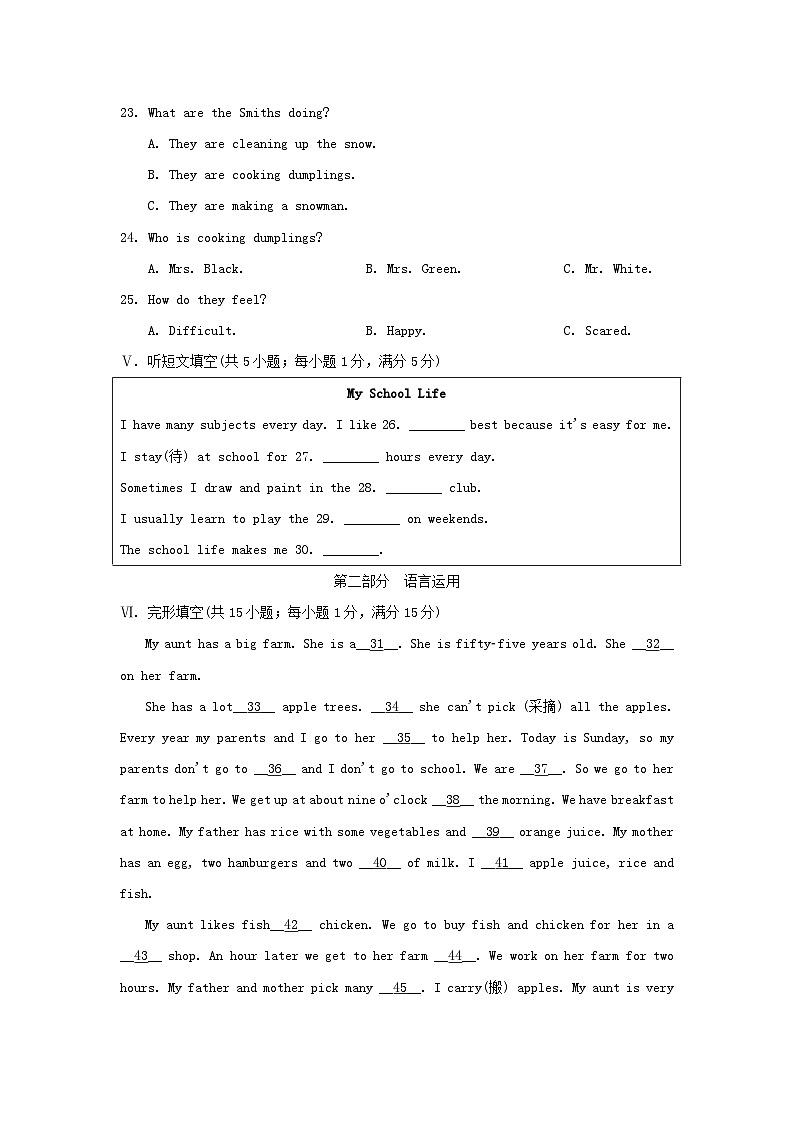 23. What are the Smiths doing?

A. They are cleaning up the snow.

B. They are cooking dumplings.

C. They are making a snowman.

24. Who is cooking dumplings?

A. Mrs. Black.　　B. Mrs. Green.　　C. Mr. White.

25. How do they feel?

A. Difficult.　　B. Happy.　　C. Scared.

V. 听短文填空(共 5 小题；每小题 1 分，满分 5 分)

My School Life

I have many subjects every day. I like 26. ________ best because it's easy for me.

I stay(待) at school for 27. ________ hours every day.

Sometimes I draw and paint in the 28. ________ club.

I usually learn to play the 29. ________ on weekends.

The school life makes me 30. ________.

第二部分　语言运用

VI. 完形填空(共 15 小题；每小题 1 分，满分 15 分)

My aunt has a big farm. She is a__31__. She is fifty-five years old. She __32__ on her farm.

She has a lot__33__ apple trees. __34__ she can't pick (采摘) all the apples. Every year my parents and I go to her __35__ to help her. Today is Sunday, so my parents don't go to __36__ and I don't go to school. We are __37__. So we go to her farm to help her. We get up at about nine o'clock __38__ the morning. We have breakfast at home. My father has rice with some vegetables and __39__ orange juice. My mother has an egg, two hamburgers and two __40__ of milk. I __41__ apple juice, rice and fish.

My aunt likes fish__42__ chicken. We go to buy fish and chicken for her in a __43__ shop. An hour later we get to her farm __44__. We work on her farm for two hours. My father and mother pick many __45__. I carry(搬) apples. My aunt is very